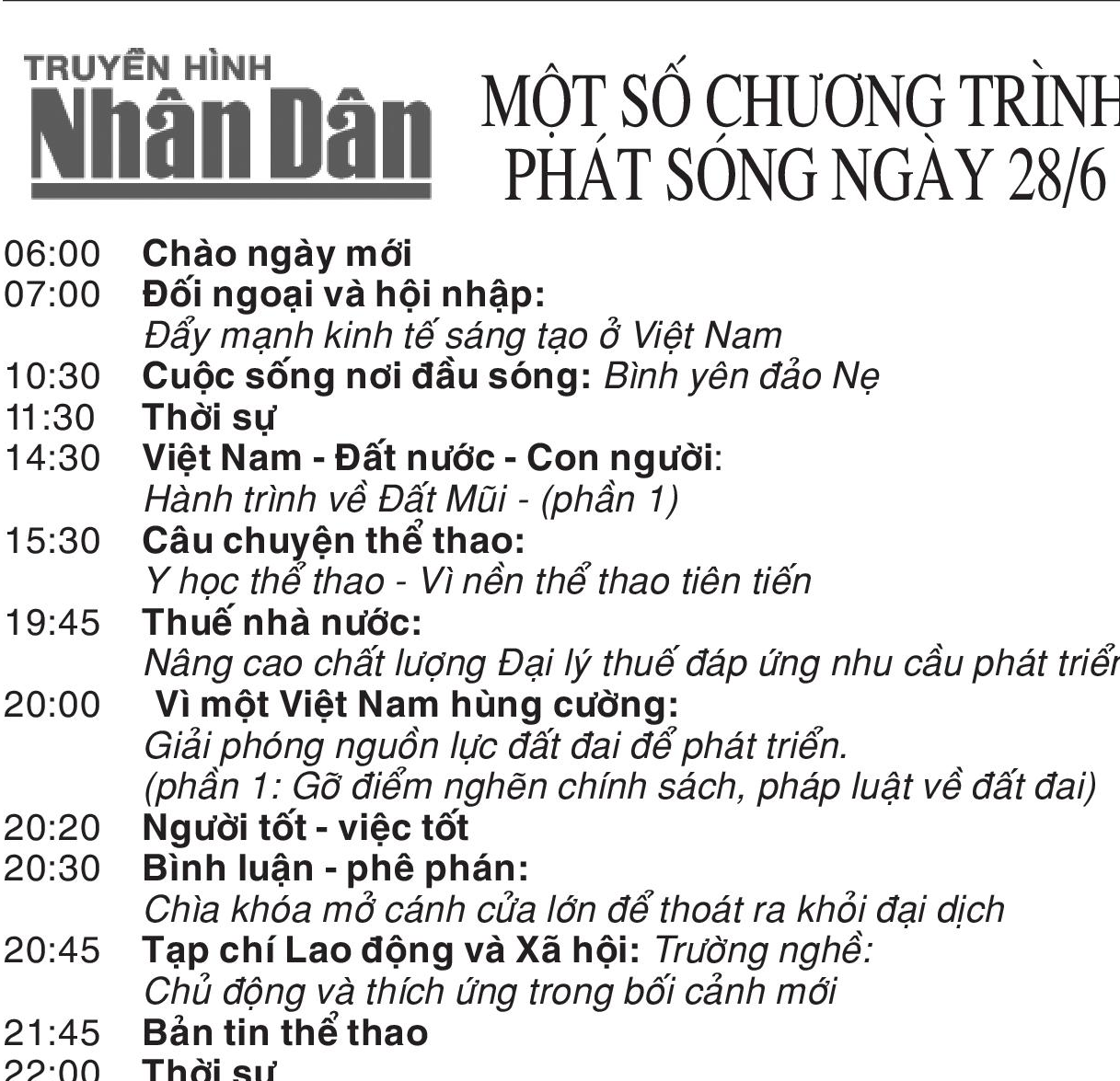 TRUYỀN HÌNH
Nhân Dân

MỘT SỐ CHƯƠNG TRÌNH
PHÁT SÓNG NGÀY 28/6

06:00 Chào ngày mới
07:00 Đối ngoại và hội nhập: Đẩy mạnh kinh tế sáng tạo ở Việt Nam
10:30 Cuộc sống nơi đầu sóng: Bình yên đảo Nẹ
11:30 Thời sự
14:30 Việt Nam - Đất nước - Con người: Hành trình về Đất Mũi - (phần 1)
15:30 Câu chuyện thể thao: Y học thể thao - Vì nền thể thao tiên tiến
19:45 Thuế nhà nước: Nâng cao chất lượng Đại lý thuế đáp ứng nhu cầu phát triển
20:00 Vì một Việt Nam hùng cường: Giải phóng nguồn lực đất đai để phát triển. (phần 1: Gỡ điểm nghẽn chính sách, pháp luật về đất đai)
20:20 Người tốt - việc tốt
20:30 Bình luận - phê phán: Chìa khóa mở cánh cửa lớn để thoát ra khỏi đại dịch
20:45 Tạp chí Lao động và Xã hội: Trường nghề: Chủ động và thích ứng trong bối cảnh mới
21:45 Bản tin thể thao
22:00 Thời sự